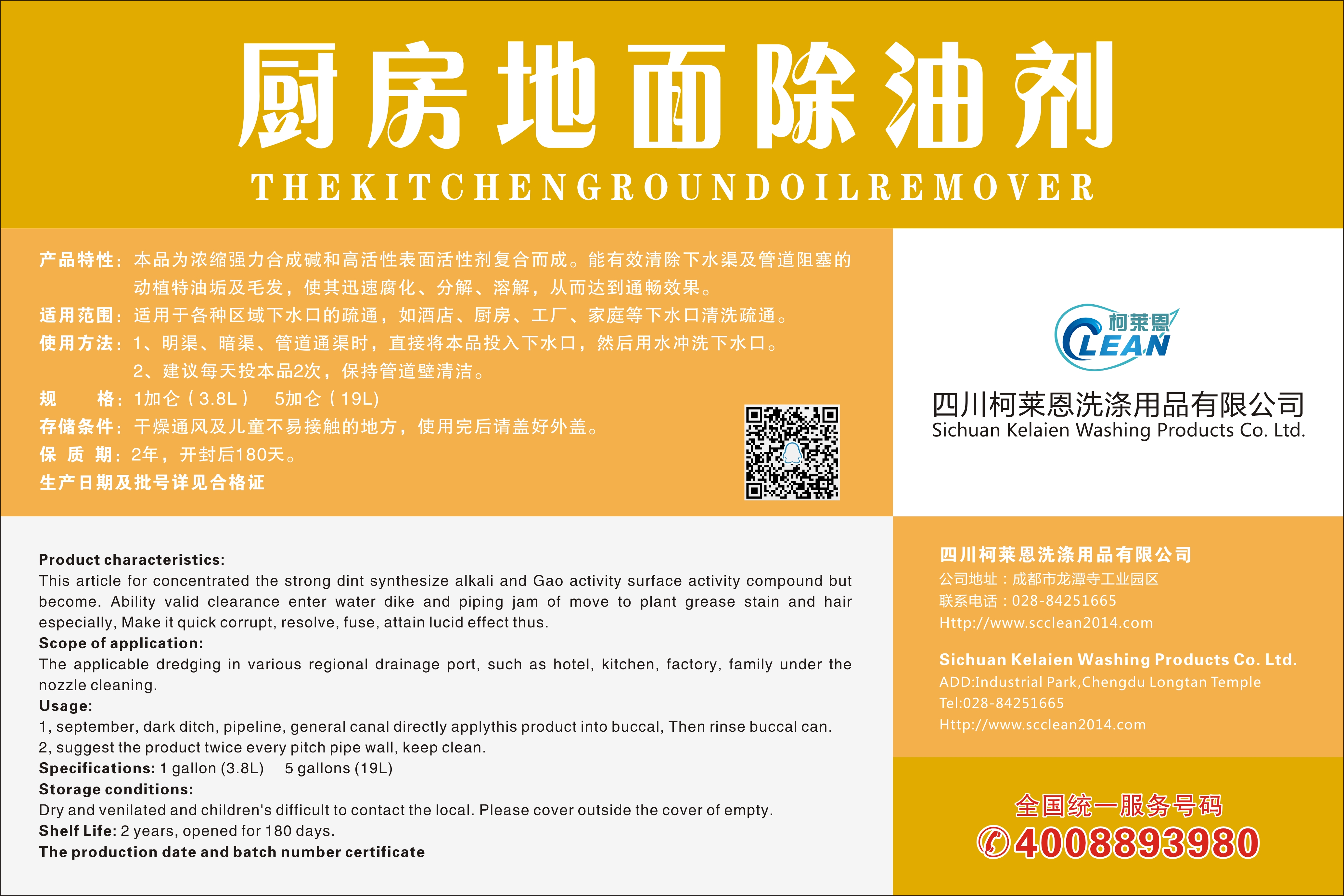 厨房地面除油剂

THEKITCHENGROUNDOILREMOVER

产品特性：本品为浓缩强力合成碱和高活性表面活性剂复合而成。能有效清除下水渠及管道阻塞的动植特油垢及毛发，使其迅速腐化、分解、溶解，从而达到通畅效果。

适用范围：适用于各种区域下水口的疏通，如酒店、厨房、工厂、家庭等下水口清洗疏通。

使用方法：1、明渠、暗渠、管道通渠时，直接将本品投入下水口，然后用水冲洗下水口。
2、建议每天投本品2次，保持管道壁清洁。

规 格：1加仑（3.8L） 5加仑（19L）

存储条件：干燥通风及儿童不易接触的地方，使用完后请盖好外盖。

保 质 期：2年，开封后180天。

生产日期及批号详见合格证

柯莱恩
CLEAN

四川柯莱恩洗涤用品有限公司
Sichuan Kelaien Washing Products Co. Ltd.

Product characteristics:
This article for concentrated the strong dint synthesize alkali and Gao activity surface activity compound but become. Ability valid clearance enter water dike and piping jam of move to plant grease stain and hair especially, Make it quick corrupt, resolve, fuse, attain lucid effect thus.
Scope of application:
The applicable dredging in various regional drainage port, such as hotel, kitchen, factory, family under the nozzle cleaning.
Usage:
1, september, dark ditch, pipeline, general canal directly applythis product into buccal, Then rinse buccal can.
2, suggest the product twice every pitch pipe wall, keep clean.
Specifications: 1 gallon (3.8L) 5 gallons (19L)
Storage conditions:
Dry and venilated and children's difficult to contact the local. Please cover outside the cover of empty.
Shelf Life: 2 years, opened for 180 days.
The production date and batch number certificate

四川柯莱恩洗涤用品有限公司
公司地址：成都市龙潭寺工业园区
联系电话：028-84251665
Http://www.scclean2014.com

Sichuan Kelaien Washing Products Co. Ltd.
ADD:Industrial Park,Chengdu Longtan Temple
Tel:028-84251665
Http://www.scclean2014.com

全国统一服务号码
4008893980